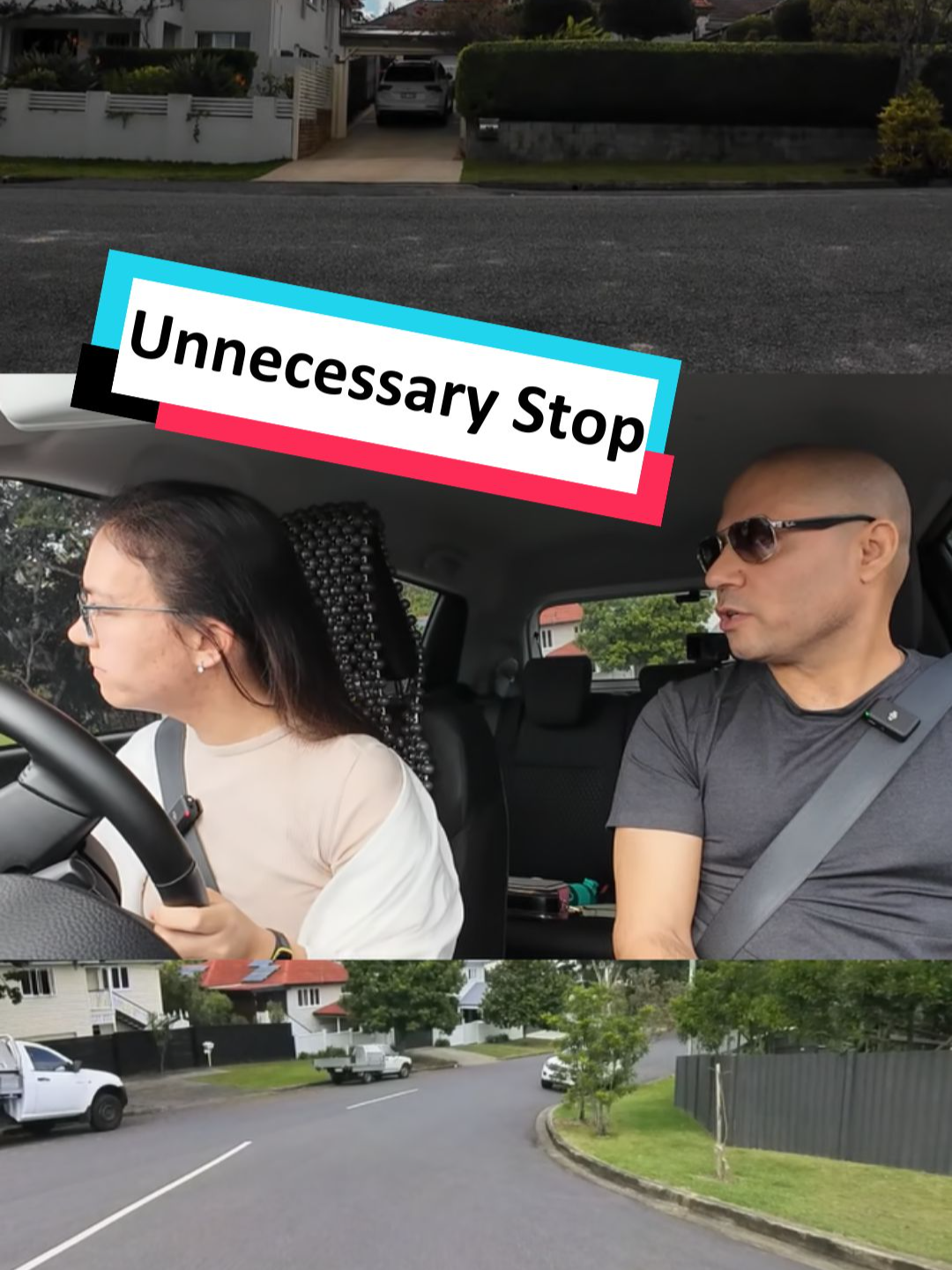 Unnecessary Stop